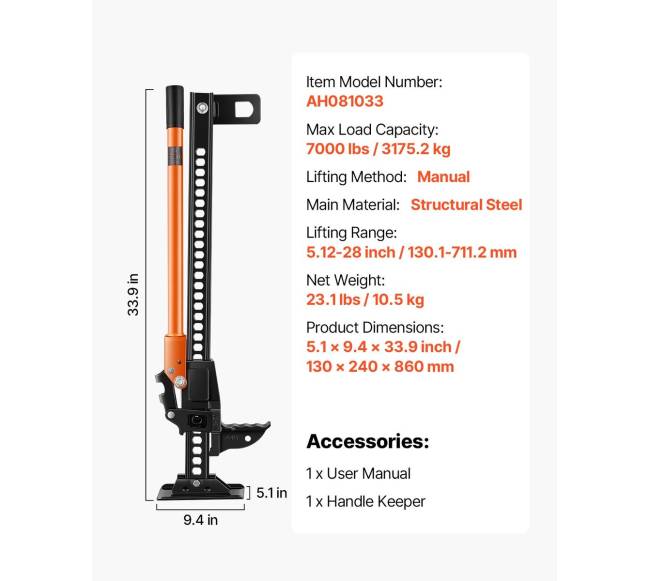 33.9 in

5.1 in

9.4 in

Item Model Number:
AH081033

Max Load Capacity:
7000 lbs / 3175.2 kg

Lifting Method: Manual

Main Material: Structural Steel

Lifting Range:
5.12-28 inch / 130.1-711.2 mm

Net Weight:
23.1 lbs / 10.5 kg

Product Dimensions:
5.1 × 9.4 × 33.9 inch /
130 × 240 × 860 mm

Accessories:

1 x User Manual

1 x Handle Keeper